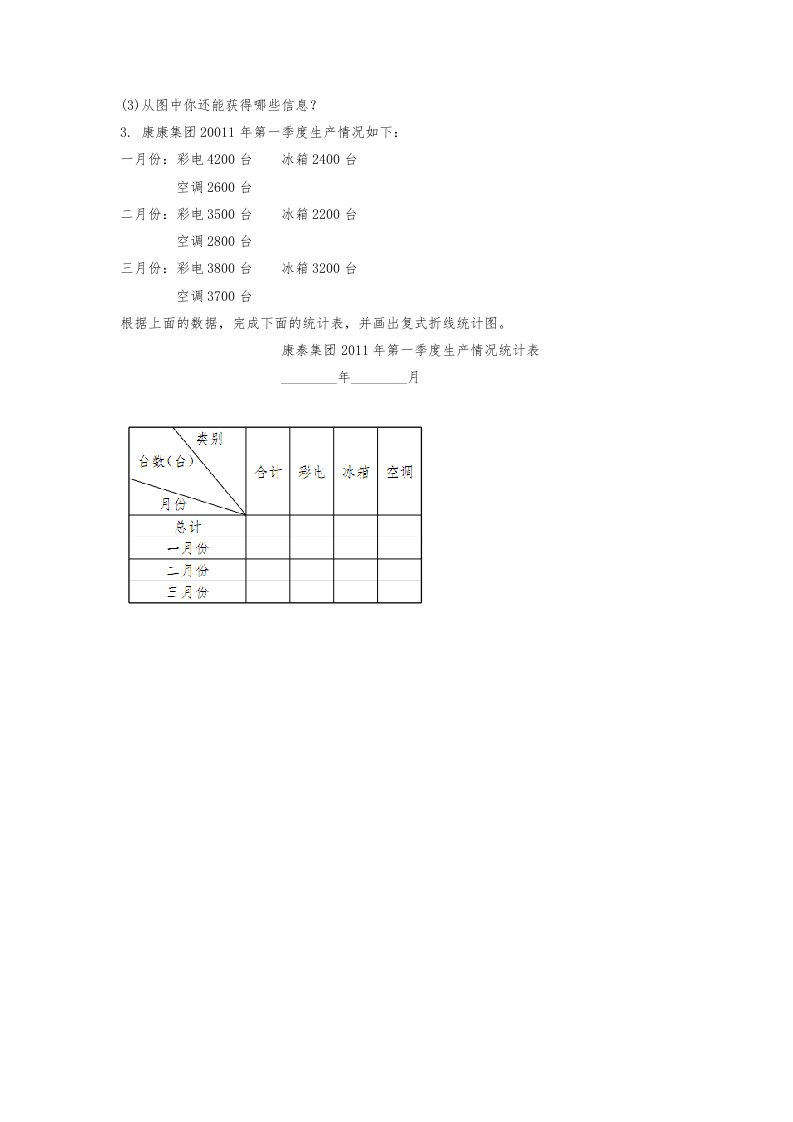 (3)从图中你还能获得哪些信息？

3. 康康集团 20011 年第一季度生产情况如下：

一月份：彩电 4200 台　　冰箱 2400 台
空调 2600 台

二月份：彩电 3500 台　　冰箱 2200 台
空调 2800 台

三月份：彩电 3800 台　　冰箱 3200 台
空调 3700 台

根据上面的数据，完成下面的统计表，并画出复式折线统计图。

康泰集团 2011 年第一季度生产情况统计表

________年________月

| 类别 台数(台) 月份 | 合计 | 彩电 | 冰箱 | 空调 |
|---|---|---|---|---|
| 总计 | | | | |
| 一月份 | | | | |
| 二月份 | | | | |
| 三月份 | | | | |